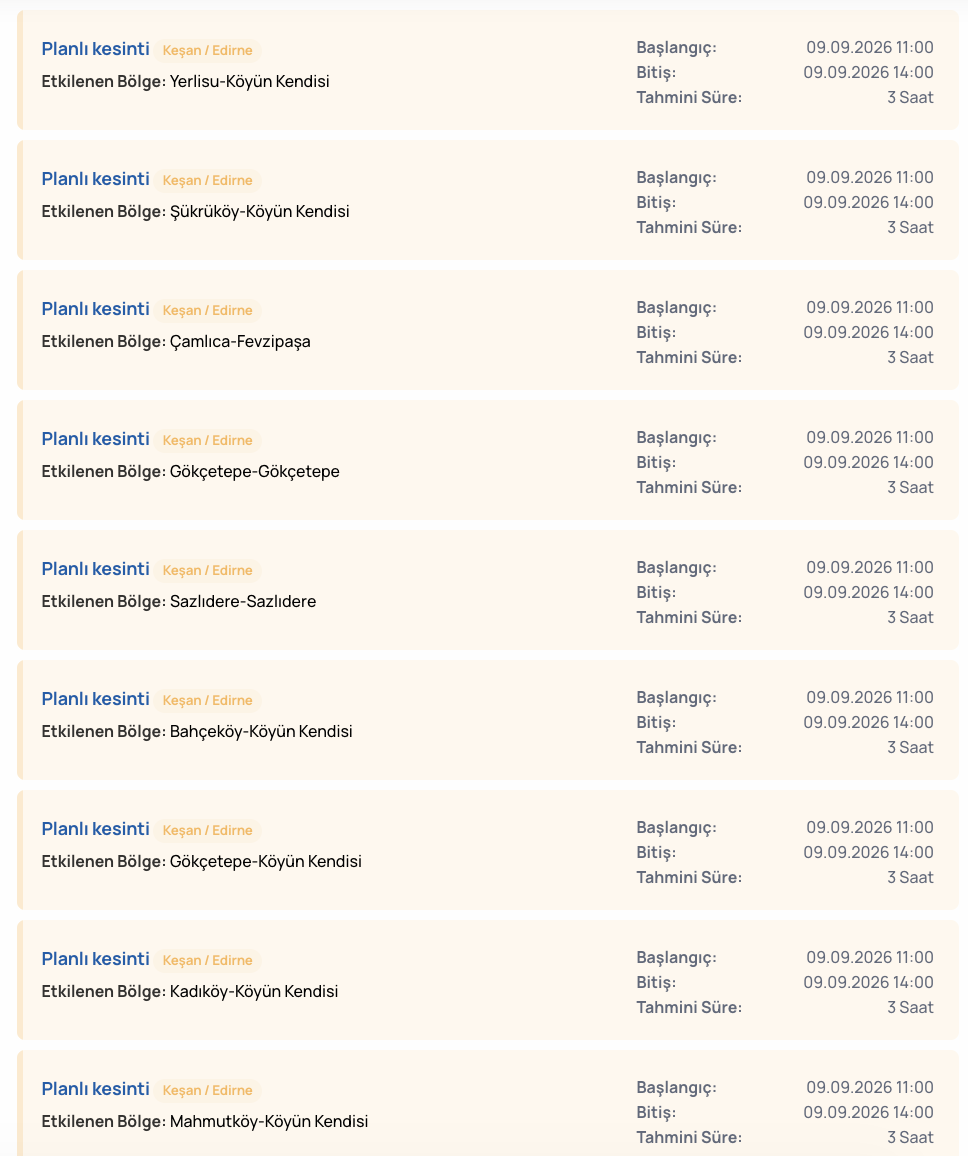 Planlı kesinti Keşan / Edirne
Etkilenen Bölge: Yerlisu-Köyün Kendisi
Başlangıç: 09.09.2026 11:00
Bitiş: 09.09.2026 14:00
Tahmini Süre: 3 Saat

Planlı kesinti Keşan / Edirne
Etkilenen Bölge: Şükrüköy-Köyün Kendisi
Başlangıç: 09.09.2026 11:00
Bitiş: 09.09.2026 14:00
Tahmini Süre: 3 Saat

Planlı kesinti Keşan / Edirne
Etkilenen Bölge: Çamlıca-Fevzipaşa
Başlangıç: 09.09.2026 11:00
Bitiş: 09.09.2026 14:00
Tahmini Süre: 3 Saat

Planlı kesinti Keşan / Edirne
Etkilenen Bölge: Gökçetepe-Gökçetepe
Başlangıç: 09.09.2026 11:00
Bitiş: 09.09.2026 14:00
Tahmini Süre: 3 Saat

Planlı kesinti Keşan / Edirne
Etkilenen Bölge: Sazlıdere-Sazlıdere
Başlangıç: 09.09.2026 11:00
Bitiş: 09.09.2026 14:00
Tahmini Süre: 3 Saat

Planlı kesinti Keşan / Edirne
Etkilenen Bölge: Bahçeköy-Köyün Kendisi
Başlangıç: 09.09.2026 11:00
Bitiş: 09.09.2026 14:00
Tahmini Süre: 3 Saat

Planlı kesinti Keşan / Edirne
Etkilenen Bölge: Gökçetepe-Köyün Kendisi
Başlangıç: 09.09.2026 11:00
Bitiş: 09.09.2026 14:00
Tahmini Süre: 3 Saat

Planlı kesinti Keşan / Edirne
Etkilenen Bölge: Kadıköy-Köyün Kendisi
Başlangıç: 09.09.2026 11:00
Bitiş: 09.09.2026 14:00
Tahmini Süre: 3 Saat

Planlı kesinti Keşan / Edirne
Etkilenen Bölge: Mahmutköy-Köyün Kendisi
Başlangıç: 09.09.2026 11:00
Bitiş: 09.09.2026 14:00
Tahmini Süre: 3 Saat